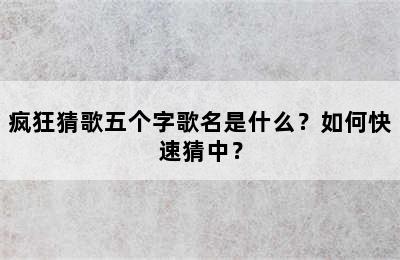 疯狂猜歌五个字歌名是什么？如何快速猜中？